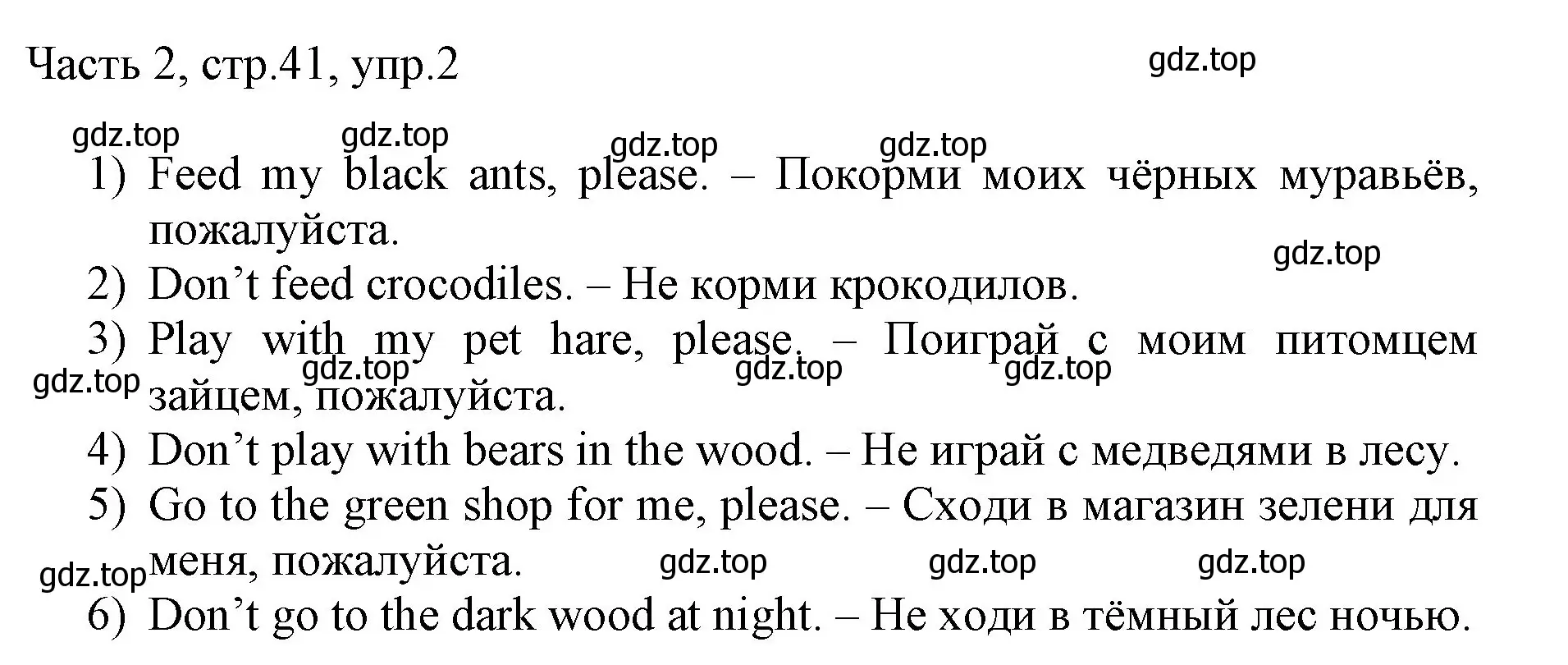 Часть 2, стр.41, упр.2

gdz.top

gdz.top gdz.top gdz.top gdz.top

1) Feed my black ants, please. – Покорми моих чёрных муравьёв, пожалуйста.

gdz.top

2) Don’t feed crocodiles. – Не корми крокодилов.

3) Play with my pet hare, please. – Поиграй с моим питомцем зайцем, пожалуйста.

gdz.top gdz.top gdz.top gdz.top

4) Don’t play with bears in the wood. – Не играй с медведями в лесу.

5) Go to the green shop for me, please. – Сходи в магазин зелени для меня, пожалуйста.

gdz.top gdz.top gdz.top gdz.top

6) Don’t go to the dark wood at night. – Не ходи в тёмный лес ночью.